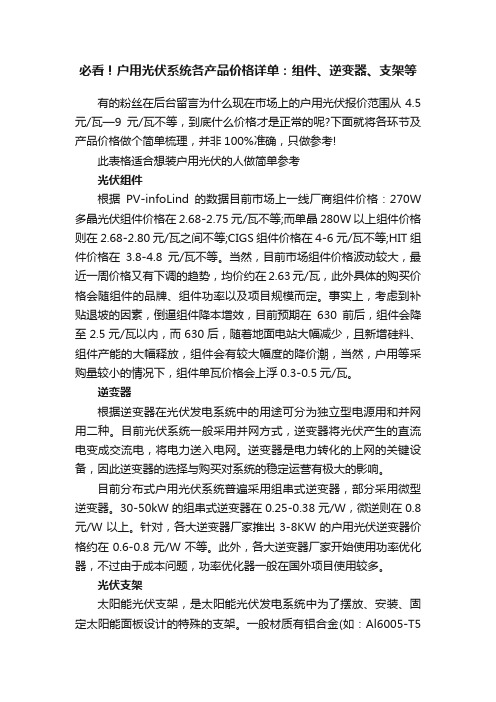 必看！户用光伏系统各产品价格详单：组件、逆变器、支架等

有的粉丝在后台留言为什么现在市场上的户用光伏报价范围从 4.5 元/瓦—9 元/瓦不等，到底什么价格才是正常的呢?下面就将各环节及产品价格做个简单梳理，并非 100%准确，只做参考!

此表格适合想装户用光伏的人做简单参考

光伏组件

根据 PV-infoLind 的数据目前市场上一线厂商组件价格：270W 多晶光伏组件价格在 2.68-2.75 元/瓦不等;而单晶 280W 以上组件价格则在 2.68-2.80 元/瓦之间不等;CIGS 组件价格在 4-6 元/瓦不等;HIT 组件价格在 3.8-4.8 元/瓦不等。当然，目前市场组件价格波动较大，最近一周价格又有下调的趋势，均价约在 2.63 元/瓦，此外具体的购买价格会随组件的品牌、组件功率以及项目规模而定。事实上，考虑到补贴退坡的因素，倒逼组件降本增效，目前预期在 630 前后，组件会降至 2.5 元/瓦以内，而 630 后，随着地面电站大幅减少，且新增硅料、组件产能的大幅释放，组件会有较大幅度的降价潮，当然，户用等采购量较小的情况下，组件单瓦价格会上浮 0.3-0.5 元/瓦。

逆变器

根据逆变器在光伏发电系统中的用途可分为独立型电源用和并网用二种。目前光伏系统一般采用并网方式，逆变器将光伏产生的直流电变成交流电，将电力送入电网。逆变器是电力转化的上网的关键设备，因此逆变器的选择与购买对系统的稳定运营有极大的影响。

目前分布式户用光伏系统普遍采用组串式逆变器，部分采用微型逆变器。30-50kW 的组串式逆变器在 0.25-0.38 元/W，微逆则在 0.8 元/W 以上。针对，各大逆变器厂家推出 3-8KW 的户用光伏逆变器价格约在 0.6-0.8 元/W 不等。此外，各大逆变器厂家开始使用功率优化器，不过由于成本问题，功率优化器一般在国外项目使用较多。

光伏支架

太阳能光伏支架，是太阳能光伏发电系统中为了摆放、安装、固定太阳能面板设计的特殊的支架。一般材质有铝合金(如：Al6005-T5